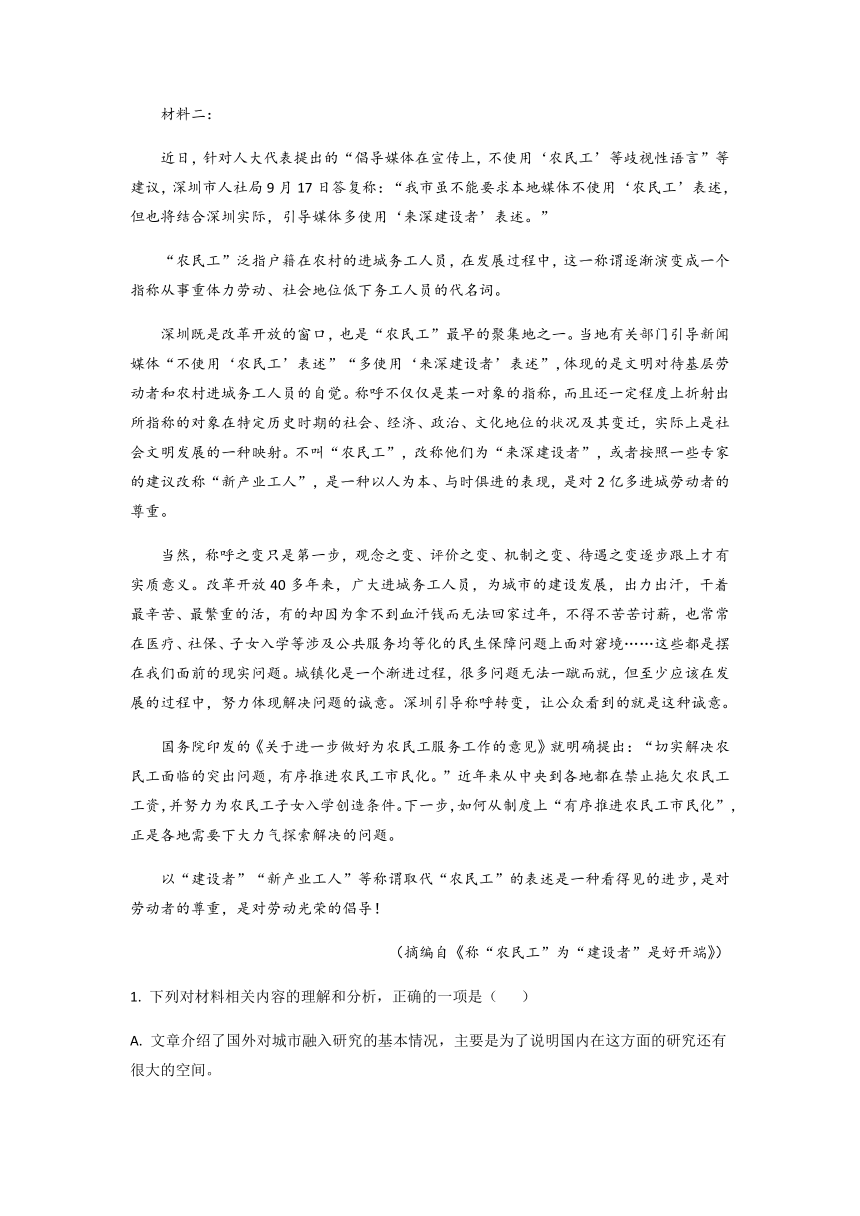 材料二：

近日，针对人大代表提出的“倡导媒体在宣传上，不使用‘农民工’等歧视性语言”等建议，深圳市人社局9月17日答复称：“我市虽不能要求本地媒体不使用‘农民工’表述，但也将结合深圳实际，引导媒体多使用‘来深建设者’表述。”

“农民工”泛指户籍在农村的进城务工人员，在发展过程中，这一称谓逐渐演变成一个指称从事重体力劳动、社会地位低下务工人员的代名词。

深圳既是改革开放的窗口，也是“农民工”最早的聚集地之一。当地有关部门引导新闻媒体“不使用‘农民工’表述”“多使用‘来深建设者’表述”，体现的是文明对待基层劳动者和农村进城务工人员的自觉。称呼不仅仅是某一对象的指称，而且还一定程度上折射出所指称的对象在特定历史时期的社会、经济、政治、文化地位的状况及其变迁，实际上是社会文明发展的一种映射。不叫“农民工”，改称他们为“来深建设者”，或者按照一些专家的建议改称“新产业工人”，是一种以人为本、与时俱进的表现，是对2亿多进城劳动者的尊重。

当然，称呼之变只是第一步，观念之变、评价之变、机制之变、待遇之变逐步跟上才有实质意义。改革开放40多年来，广大进城务工人员，为城市的建设发展，出力出汗，干着最辛苦、最繁重的活，有的却因为拿不到血汗钱而无法回家过年，不得不苦苦讨薪，也常常在医疗、社保、子女入学等涉及公共服务均等化的民生保障问题上面对窘境……这些都是摆在我们面前的现实问题。城镇化是一个渐进过程，很多问题无法一蹴而就，但至少应该在发展的过程中，努力体现解决问题的诚意。深圳引导称呼转变，让公众看到的就是这种诚意。

国务院印发的《关于进一步做好为农民工服务工作的意见》就明确提出：“切实解决农民工面临的突出问题，有序推进农民工市民化。”近年来从中央到各地都在禁止拖欠农民工工资，并努力为农民工子女入学创造条件。下一步，如何从制度上“有序推进农民工市民化”，正是各地需要下大力气探索解决的问题。

以“建设者”“新产业工人”等称谓取代“农民工”的表述是一种看得见的进步，是对劳动者的尊重，是对劳动光荣的倡导！

（摘编自《称“农民工”为“建设者”是好开端》）

1. 下列对材料相关内容的理解和分析，正确的一项是（　　）

A. 文章介绍了国外对城市融入研究的基本情况，主要是为了说明国内在这方面的研究还有很大的空间。